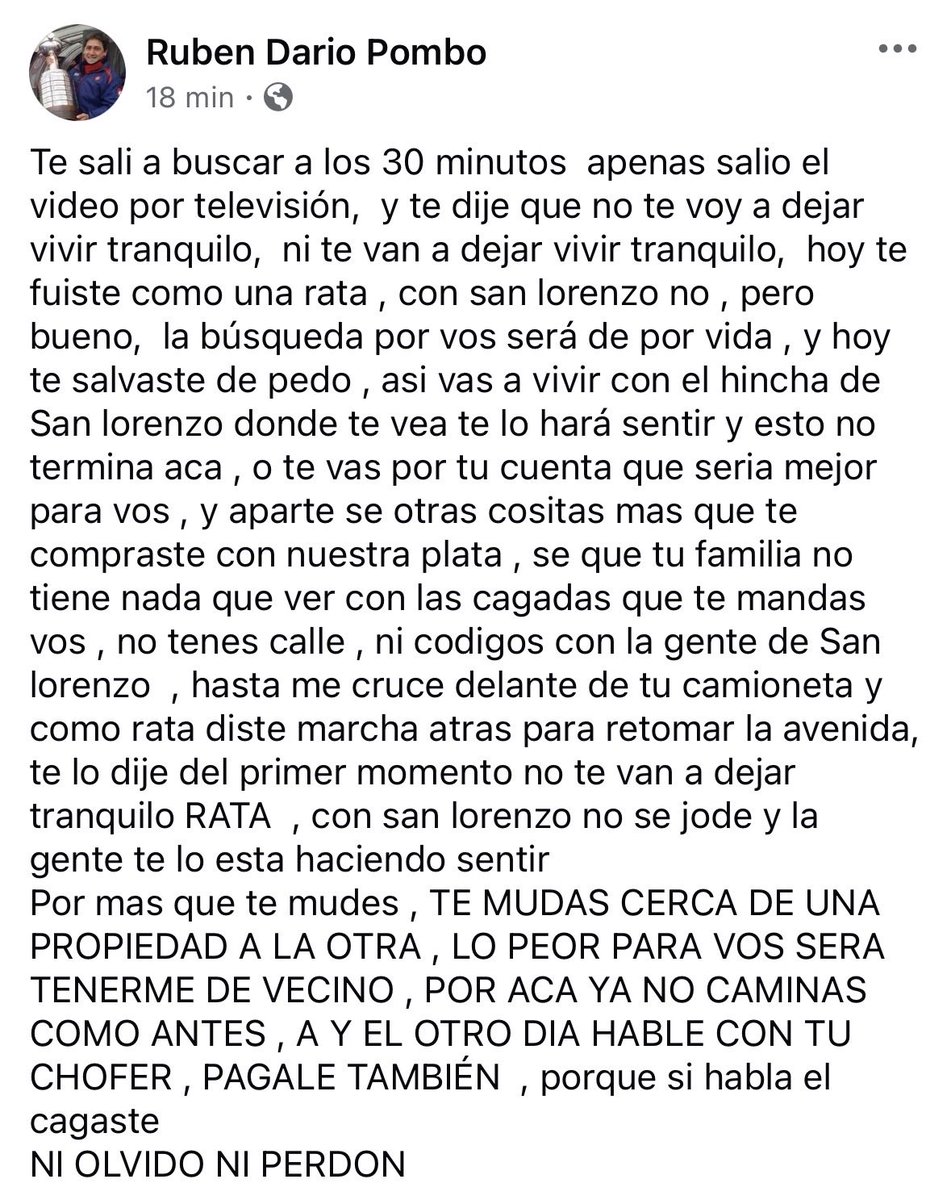 Ruben Dario Pombo
18 min ·

Te sali a buscar a los 30 minutos apenas salio el video por televisión, y te dije que no te voy a dejar vivir tranquilo, ni te van a dejar vivir tranquilo, hoy te fuiste como una rata , con san lorenzo no , pero bueno, la búsqueda por vos será de por vida , y hoy te salvaste de pedo , asi vas a vivir con el hincha de San lorenzo donde te vea te lo hará sentir y esto no termina aca , o te vas por tu cuenta que seria mejor para vos , y aparte se otras cositas mas que te compraste con nuestra plata , se que tu familia no tiene nada que ver con las cagadas que te mandas vos , no tenes calle , ni codigos con la gente de San lorenzo , hasta me cruce delante de tu camioneta y como rata diste marcha atras para retomar la avenida, te lo dije del primer momento no te van a dejar tranquilo RATA , con san lorenzo no se jode y la gente te lo esta haciendo sentir
Por mas que te mudes , TE MUDAS CERCA DE UNA PROPIEDAD A LA OTRA , LO PEOR PARA VOS SERA TENERME DE VECINO , POR ACA YA NO CAMINAS COMO ANTES , A Y EL OTRO DIA HABLE CON TU CHOFER , PAGALE TAMBIÉN , porque si habla el cagaste
NI OLVIDO NI PERDON